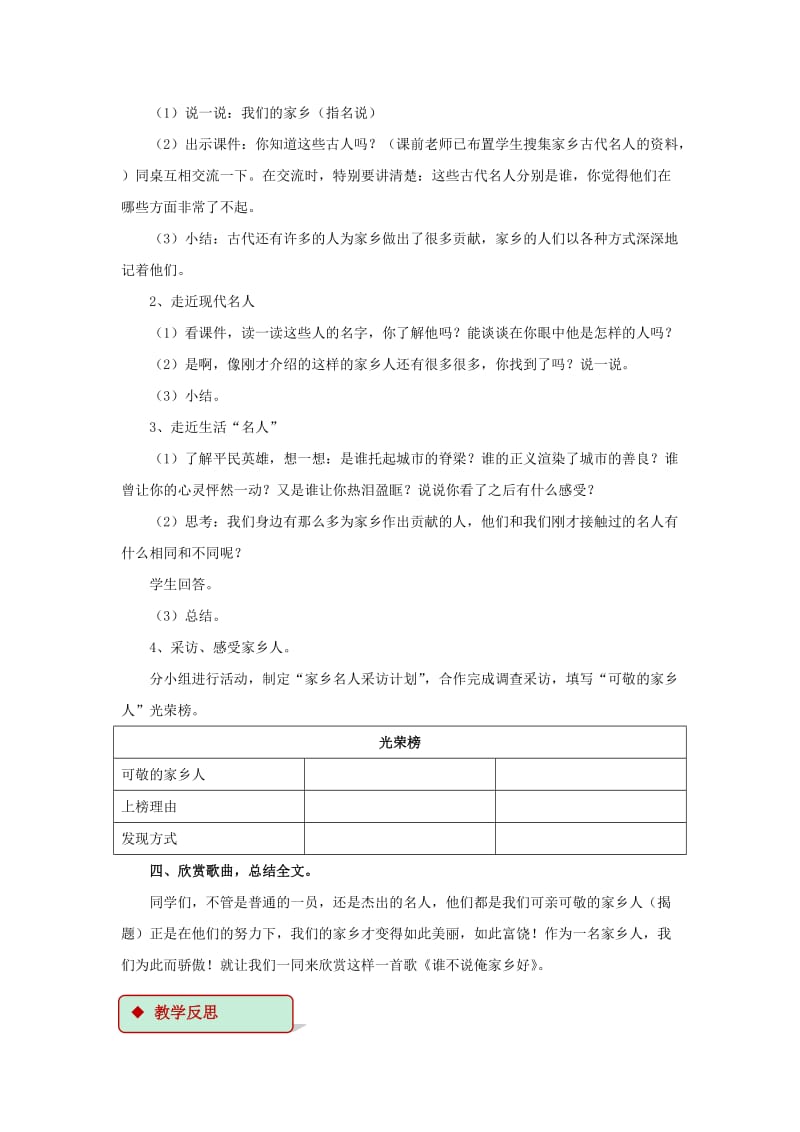 （1）说一说：我们的家乡（指名说）

（2）出示课件：你知道这些古人吗？（课前老师已布置学生搜集家乡古代名人的资料，）同桌互相交流一下。在交流时，特别要讲清楚：这些古代名人分别是谁，你觉得他们在哪些方面非常了不起。

（3）小结：古代还有许多的人为家乡做出了很多贡献，家乡的人们以各种方式深深地记着他们。

2、走近现代名人

（1）看课件，读一读这些人的名字，你了解他吗？能谈谈在你眼中他是怎样的人吗？

（2）是啊，像刚才介绍的这样的家乡人还有很多很多，你找到了吗？说一说。

（3）小结。

3、走近生活“名人”

（1）了解平民英雄，想一想：是谁托起城市的脊梁？谁的正义渲染了城市的善良？谁曾让你的心灵怦然一动？又是谁让你热泪盈眶？说说你看了之后有什么感受？

（2）思考：我们身边有那么多为家乡作出贡献的人，他们和我们刚才接触过的名人有什么相同和不同呢？

学生回答。

（3）总结。

4、采访、感受家乡人。

分小组进行活动，制定“家乡名人采访计划”，合作完成调查采访，填写“可敬的家乡人”光荣榜。

| 光荣榜 | | |
|---|---|---|
| 可敬的家乡人 | | |
| 上榜理由 | | |
| 发现方式 | | |

四、欣赏歌曲，总结全文。

同学们，不管是普通的一员，还是杰出的名人，他们都是我们可亲可敬的家乡人（揭题）正是在他们的努力下，我们的家乡才变得如此美丽，如此富饶！作为一名家乡人，我们为此而骄傲！就让我们一同来欣赏这样一首歌《谁不说俺家乡好》。

◆ 教学反思